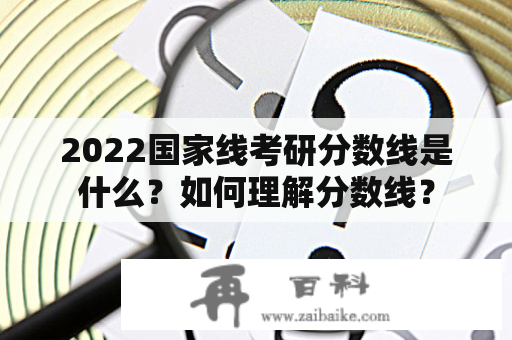 2022国家线考研分数线是什么？如何理解分数线？

再 百科
www.zaibaike.com